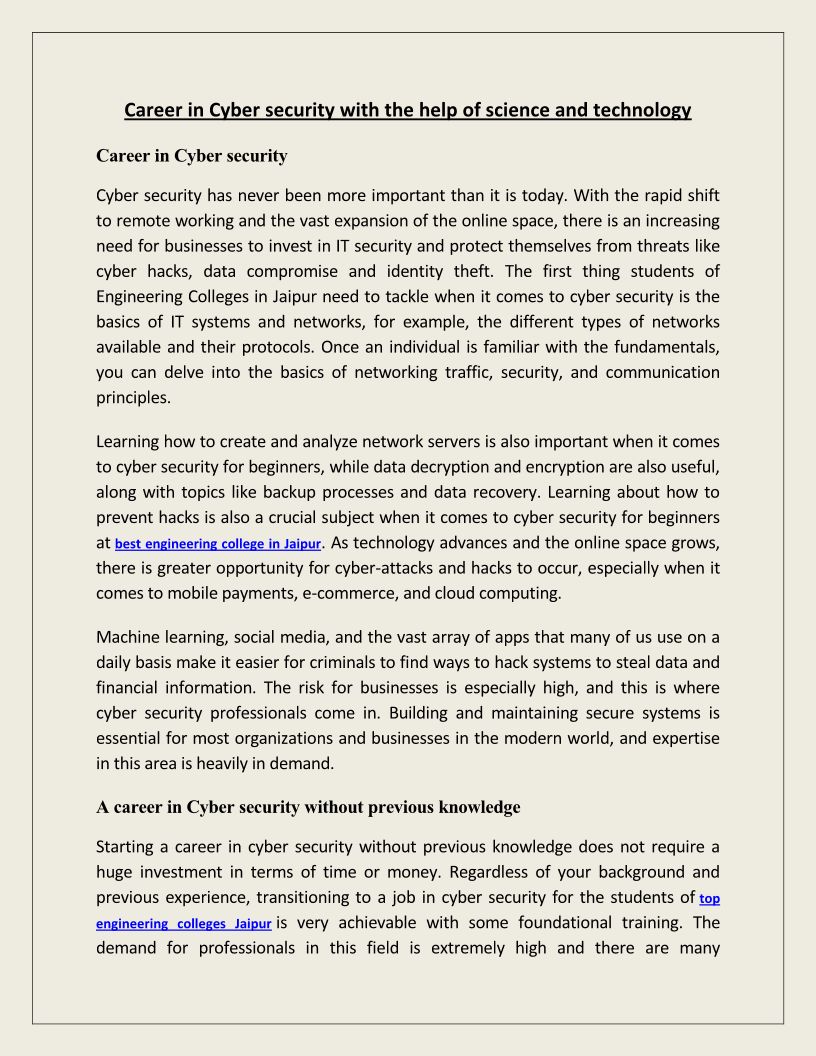 Career in Cyber security with the help of science and technology

Career in Cyber security

Cyber security has never been more important than it is today. With the rapid shift to remote working and the vast expansion of the online space, there is an increasing need for businesses to invest in IT security and protect themselves from threats like cyber hacks, data compromise and identity theft. The first thing students of Engineering Colleges in Jaipur need to tackle when it comes to cyber security is the basics of IT systems and networks, for example, the different types of networks available and their protocols. Once an individual is familiar with the fundamentals, you can delve into the basics of networking traffic, security, and communication principles.

Learning how to create and analyze network servers is also important when it comes to cyber security for beginners, while data decryption and encryption are also useful, along with topics like backup processes and data recovery. Learning about how to prevent hacks is also a crucial subject when it comes to cyber security for beginners at best engineering college in Jaipur. As technology advances and the online space grows, there is greater opportunity for cyber-attacks and hacks to occur, especially when it comes to mobile payments, e-commerce, and cloud computing.

Machine learning, social media, and the vast array of apps that many of us use on a daily basis make it easier for criminals to find ways to hack systems to steal data and financial information. The risk for businesses is especially high, and this is where cyber security professionals come in. Building and maintaining secure systems is essential for most organizations and businesses in the modern world, and expertise in this area is heavily in demand.

A career in Cyber security without previous knowledge

Starting a career in cyber security without previous knowledge does not require a huge investment in terms of time or money. Regardless of your background and previous experience, transitioning to a job in cyber security for the students of top engineering colleges Jaipur is very achievable with some foundational training. The demand for professionals in this field is extremely high and there are many